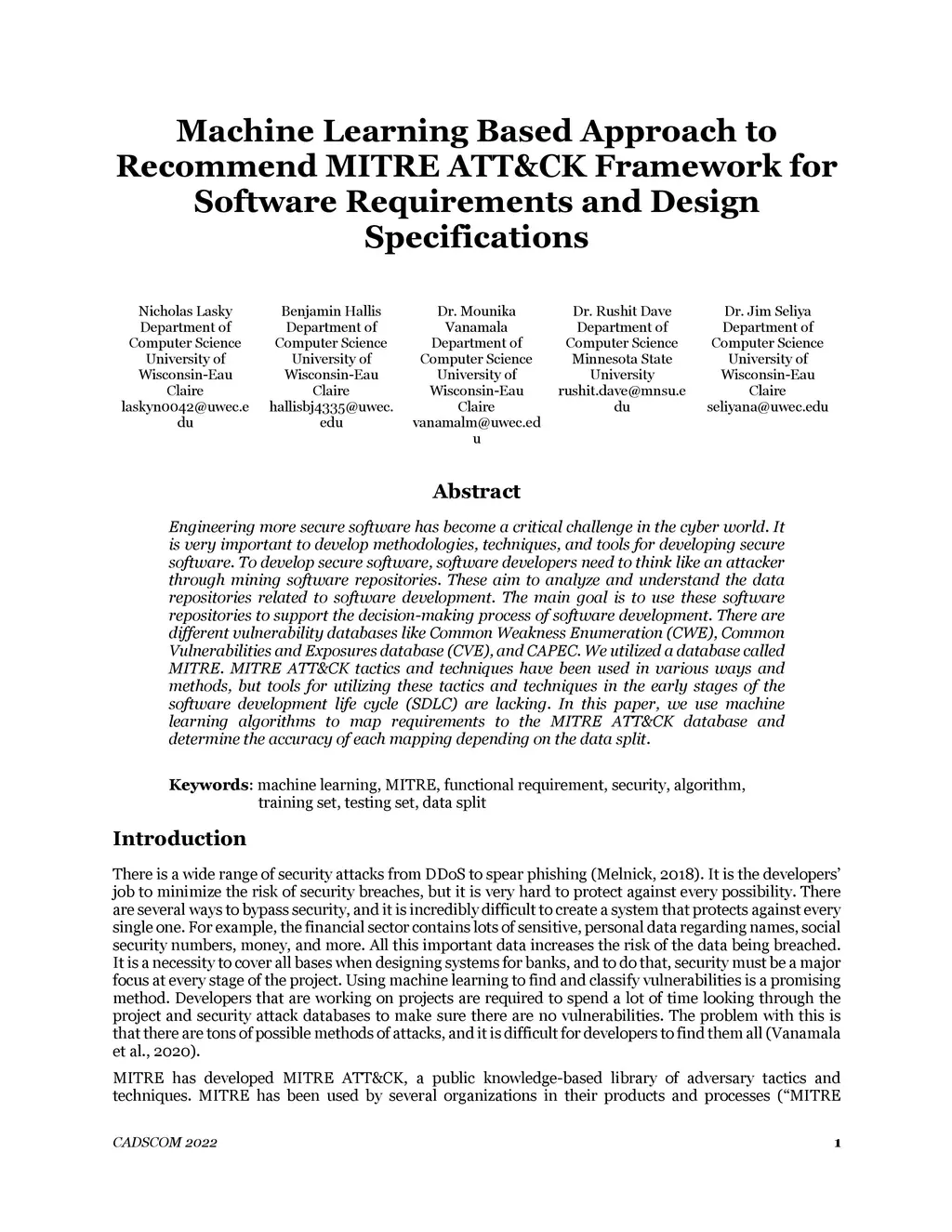 Machine Learning Based Approach to Recommend MITRE ATT&CK Framework for Software Requirements and Design Specifications

Nicholas Lasky
Department of Computer Science
University of Wisconsin-Eau Claire
laskyn0042@uwec.edu

Benjamin Hallis
Department of Computer Science
University of Wisconsin-Eau Claire
hallisbj4335@uwec.edu

Dr. Mounika Vanamala
Department of Computer Science
University of Wisconsin-Eau Claire
vanamalm@uwec.edu

Dr. Rushit Dave
Department of Computer Science
Minnesota State University
rushit.dave@mnsu.edu

Dr. Jim Seliya
Department of Computer Science
University of Wisconsin-Eau Claire
seliyana@uwec.edu

Abstract

Engineering more secure software has become a critical challenge in the cyber world. It is very important to develop methodologies, techniques, and tools for developing secure software. To develop secure software, software developers need to think like an attacker through mining software repositories. These aim to analyze and understand the data repositories related to software development. The main goal is to use these software repositories to support the decision-making process of software development. There are different vulnerability databases like Common Weakness Enumeration (CWE), Common Vulnerabilities and Exposures database (CVE), and CAPEC. We utilized a database called MITRE. MITRE ATT&CK tactics and techniques have been used in various ways and methods, but tools for utilizing these tactics and techniques in the early stages of the software development life cycle (SDLC) are lacking. In this paper, we use machine learning algorithms to map requirements to the MITRE ATT&CK database and determine the accuracy of each mapping depending on the data split.

Keywords: machine learning, MITRE, functional requirement, security, algorithm, training set, testing set, data split

Introduction

There is a wide range of security attacks from DDoS to spear phishing (Melnick, 2018). It is the developers' job to minimize the risk of security breaches, but it is very hard to protect against every possibility. There are several ways to bypass security, and it is incredibly difficult to create a system that protects against every single one. For example, the financial sector contains lots of sensitive, personal data regarding names, social security numbers, money, and more. All this important data increases the risk of the data being breached. It is a necessity to cover all bases when designing systems for banks, and to do that, security must be a major focus at every stage of the project. Using machine learning to find and classify vulnerabilities is a promising method. Developers that are working on projects are required to spend a lot of time looking through the project and security attack databases to make sure there are no vulnerabilities. The problem with this is that there are tons of possible methods of attacks, and it is difficult for developers to find them all (Vanamala et al., 2020).

MITRE has developed MITRE ATT&CK, a public knowledge-based library of adversary tactics and techniques. MITRE has been used by several organizations in their products and processes ("MITRE

CADSCOM 2022 1